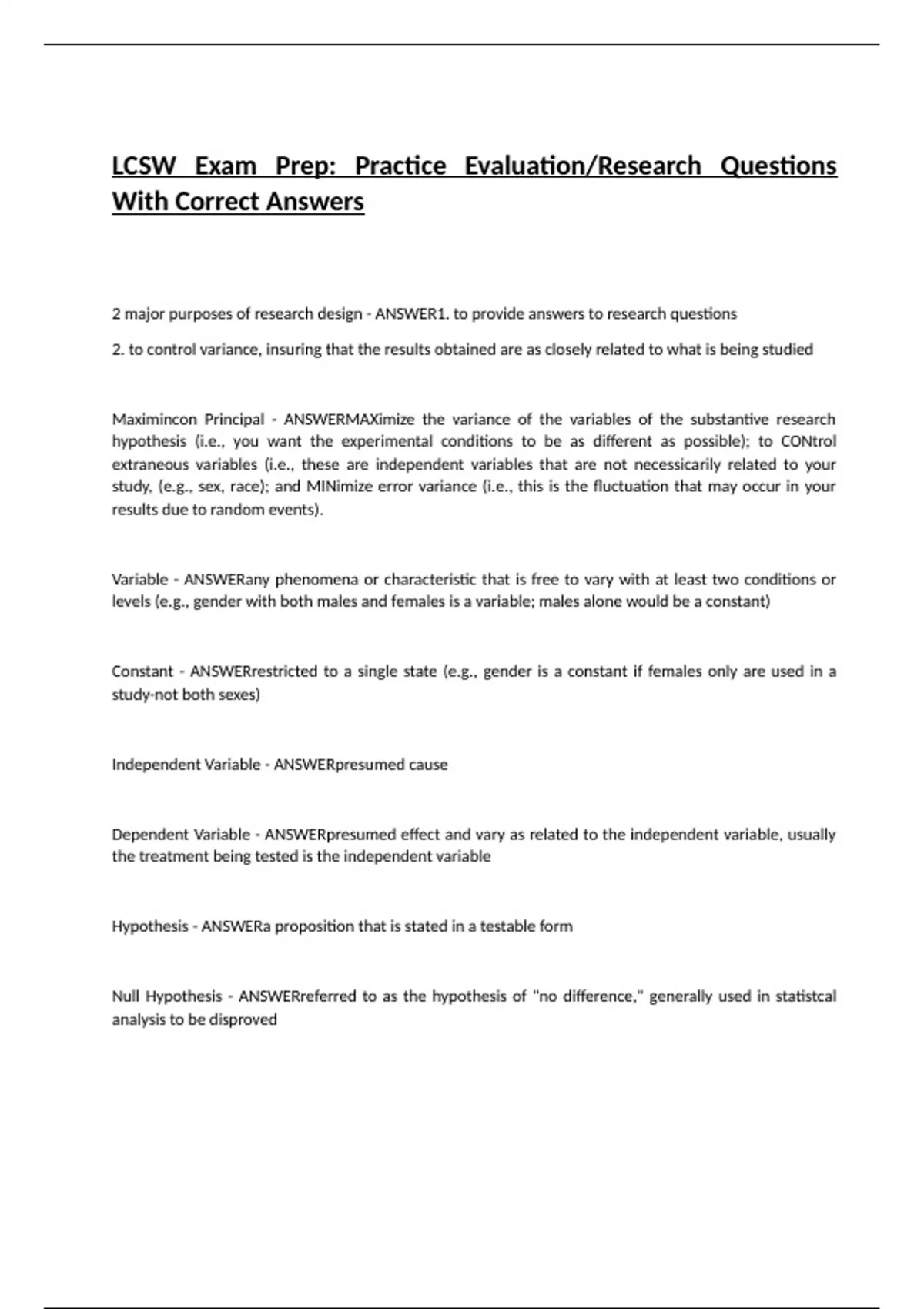 LCSW Exam Prep: Practice Evaluation/Research Questions With Correct Answers

2 major purposes of research design - ANSWER1. to provide answers to research questions

2. to control variance, insuring that the results obtained are as closely related to what is being studied

Maximincon Principal - ANSWERMAXimize the variance of the variables of the substantive research hypothesis (i.e., you want the experimental conditions to be as different as possible); to CONtrol extraneous variables (i.e., these are independent variables that are not necessicarily related to your study, (e.g., sex, race); and MINimize error variance (i.e., this is the fluctuation that may occur in your results due to random events).

Variable - ANSWERany phenomena or characteristic that is free to vary with at least two conditions or levels (e.g., gender with both males and females is a variable; males alone would be a constant)

Constant - ANSWERrestricted to a single state (e.g., gender is a constant if females only are used in a study-not both sexes)

Independent Variable - ANSWERpresumed cause

Dependent Variable - ANSWERpresumed effect and vary as related to the independent variable, usually the treatment being tested is the independent variable

Hypothesis - ANSWERa proposition that is stated in a testable form

Null Hypothesis - ANSWERreferred to as the hypothesis of "no difference," generally used in statistcal analysis to be disproved